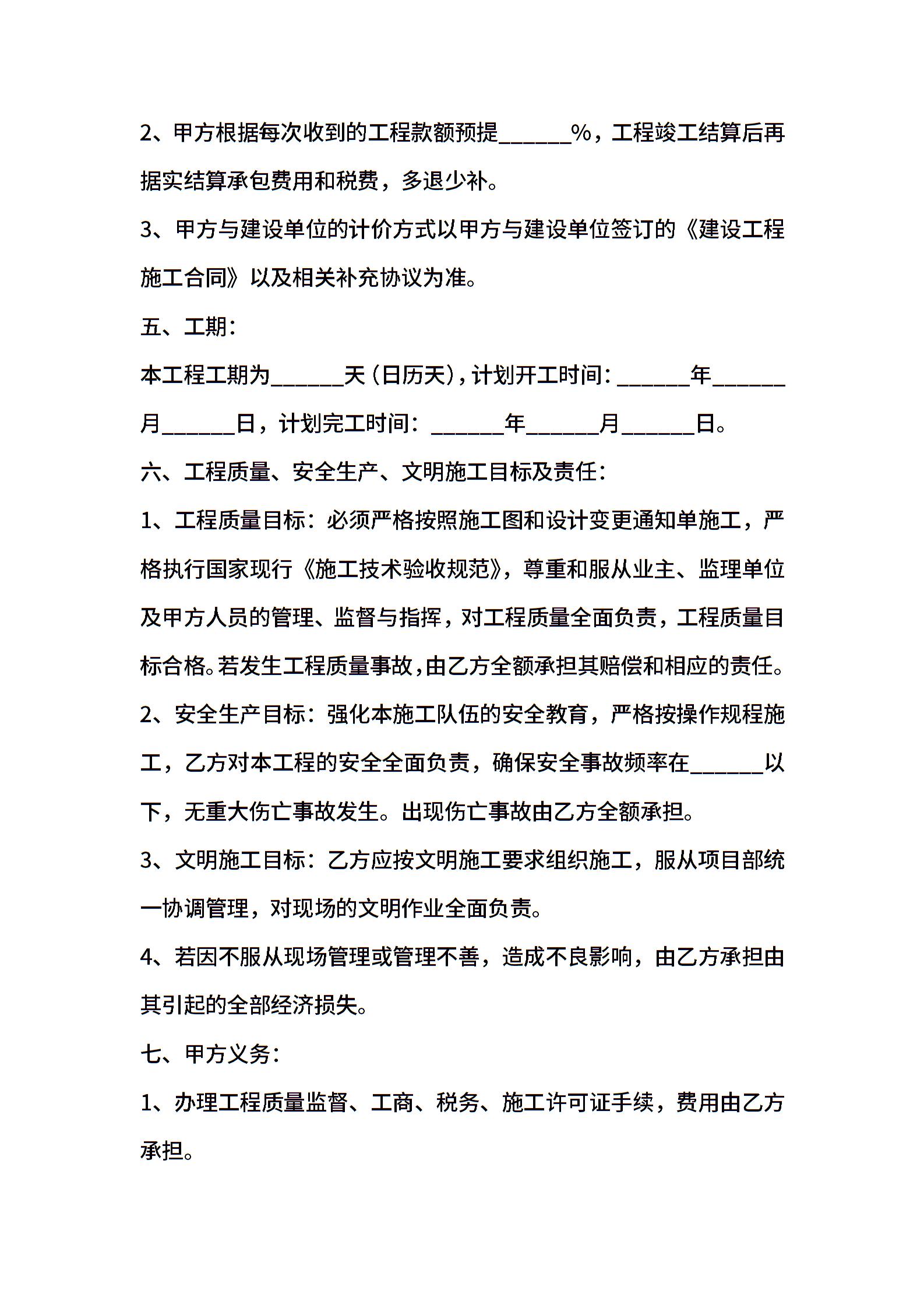 2、甲方根据每次收到的工程款额预提______%，工程竣工结算后再据实结算承包费用和税费，多退少补。

3、甲方与建设单位的计价方式以甲方与建设单位签订的《建设工程施工合同》以及相关补充协议为准。

五、工期：

本工程工期为______天（日历天），计划开工时间：______年______月______日，计划完工时间：______年______月______日。

六、工程质量、安全生产、文明施工目标及责任：

1、工程质量目标：必须严格按照施工图和设计变更通知单施工，严格执行国家现行《施工技术验收规范》，尊重和服从业主、监理单位及甲方人员的管理、监督与指挥，对工程质量全面负责，工程质量目标合格。若发生工程质量事故，由乙方全额承担其赔偿和相应的责任。

2、安全生产目标：强化本施工队伍的安全教育，严格按操作规程施工，乙方对本工程的安全全面负责，确保安全事故频率在______以下，无重大伤亡事故发生。出现伤亡事故由乙方全额承担。

3、文明施工目标：乙方应按文明施工要求组织施工，服从项目部统一协调管理，对现场的文明作业全面负责。

4、若因不服从现场管理或管理不善，造成不良影响，由乙方承担由其引起的全部经济损失。

七、甲方义务：

1、办理工程质量监督、工商、税务、施工许可证手续，费用由乙方承担。